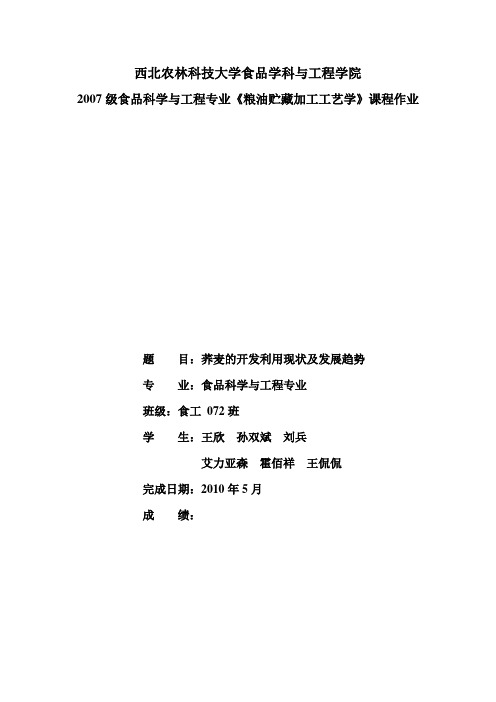 西北农林科技大学食品学科与工程学院

2007 级食品科学与工程专业《粮油贮藏加工工艺学》课程作业

题　　目：荞麦的开发利用现状及发展趋势

专　　业：食品科学与工程专业

班级：食工 072 班

学　　生：王欣　孙双斌　刘兵

艾力亚森　霍佰祥　王佩佩

完成日期：2010 年 5 月

成　　绩：